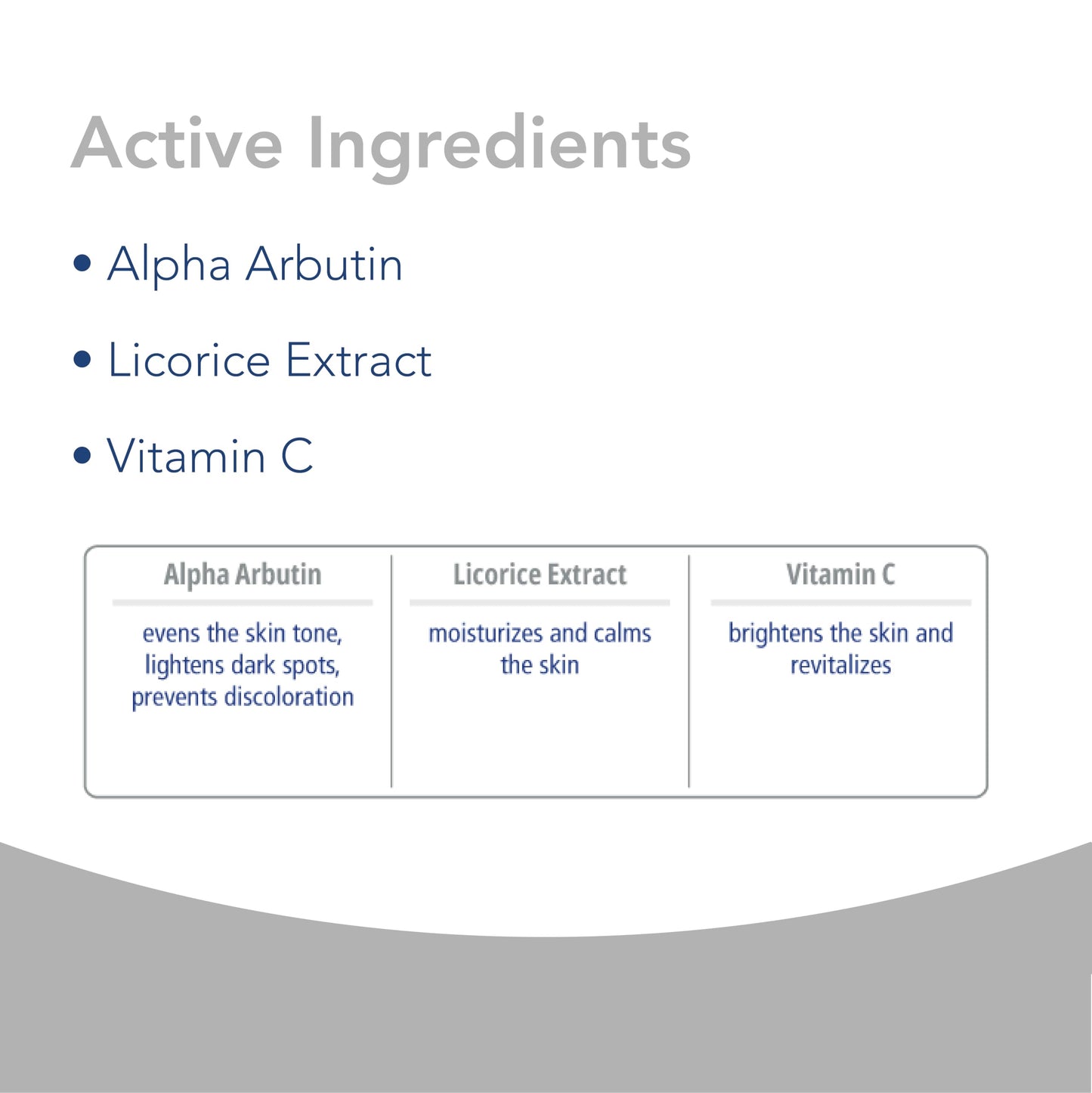 Active Ingredients

• Alpha Arbutin

• Licorice Extract

• Vitamin C

| Alpha Arbutin | Licorice Extract | Vitamin C |
|---|---|---|
| evens the skin tone, lightens dark spots, prevents discoloration | moisturizes and calms the skin | brightens the skin and revitalizes |